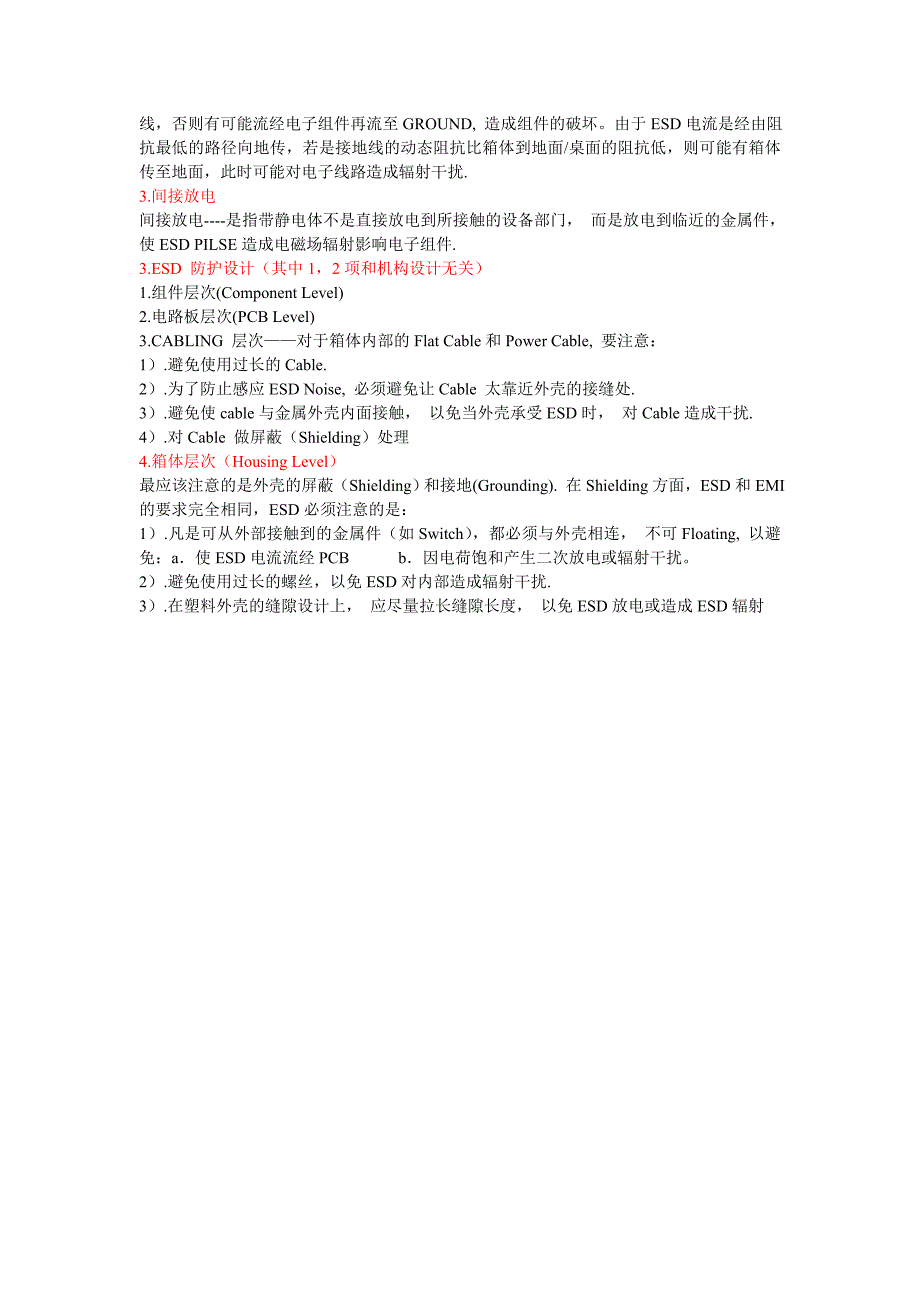 线，否则有可能流经电子组件再流至 GROUND, 造成组件的破坏。由于 ESD 电流是经由阻抗最低的路径向地传，若是接地线的动态阻抗比箱体到地面/桌面的阻抗低，则可能有箱体传至地面，此时可能对电子线路造成辐射干扰.
3.间接放电
间接放电----是指带静电体不是直接放电到所接触的设备部门， 而是放电到临近的金属件，使 ESD PILSE 造成电磁场辐射影响电子组件.
3.ESD 防护设计（其中 1，2 项和机构设计无关）
1.组件层次(Component Level)
2.电路板层次(PCB Level)
3.CABLING 层次——对于箱体内部的 Flat Cable 和 Power Cable, 要注意：
1）.避免使用过长的 Cable.
2）.为了防止感应 ESD Noise, 必须避免让 Cable 太靠近外壳的接缝处.
3）.避免使 cable 与金属外壳内面接触， 以免当外壳承受 ESD 时， 对 Cable 造成干扰.
4）.对 Cable 做屏蔽（Shielding）处理
4.箱体层次（Housing Level）
最应该注意的是外壳的屏蔽（Shielding）和接地(Grounding). 在 Shielding 方面，ESD 和 EMI 的要求完全相同，ESD 必须注意的是：
1）.凡是可从外部接触到的金属件（如 Switch），都必须与外壳相连， 不可 Floating, 以避免：a．使 ESD 电流流经 PCB b．因电荷饱和产生二次放电或辐射干扰。
2）.避免使用过长的螺丝，以免 ESD 对内部造成辐射干扰.
3）.在塑料外壳的缝隙设计上， 应尽量拉长缝隙长度， 以免 ESD 放电或造成 ESD 辐射